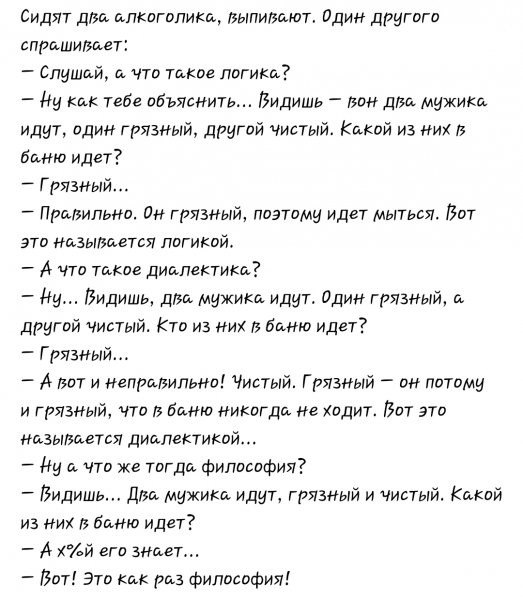 Сидят два алкоголика, выпивают. Один другого спрашивает:
— Слушай, а что такое логика?
— Ну как тебе объяснить... Видишь — вон два мужика идут, один грязный, другой чистый. Какой из них в баню идет?
— Грязный...
— Правильно. Он грязный, поэтому идет мыться. Вот это называется логикой.
— А что такое диалектика?
— Ну... Видишь, два мужика идут. Один грязный, а другой чистый. Кто из них в баню идет?
— Грязный...
— А вот и неправильно! Чистый. Грязный — он потому и грязный, что в баню никогда не ходит. Вот это называется диалектикой...
— Ну а что же тогда философия?
— Видишь... Два мужика идут, грязный и чистый. Какой из них в баню идет?
— А х%й его знает...
— Вот! Это как раз философия!